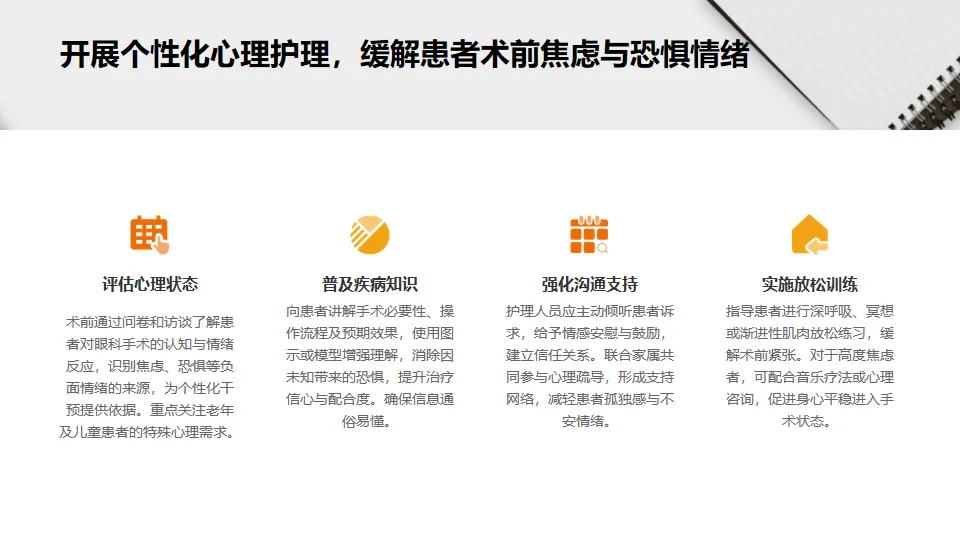 开展个性化心理护理，缓解患者术前焦虑与恐惧情绪

评估心理状态

术前通过问卷和访谈了解患者对眼科手术的认知与情绪反应，识别焦虑、恐惧等负面情绪的来源，为个性化干预提供依据。重点关注老年及儿童患者的特殊心理需求。

普及疾病知识

向患者讲解手术必要性、操作流程及预期效果，使用图示或模型增强理解，消除因未知带来的恐惧，提升治疗信心与配合度。确保信息通俗易懂。

强化沟通支持

护理人员应主动倾听患者诉求，给予情感安慰与鼓励，建立信任关系。联合家属共同参与心理疏导，形成支持网络，减轻患者孤独感与不安情绪。

实施放松训练

指导患者进行深呼吸、冥想或渐进性肌肉放松练习，缓解术前紧张。对于高度焦虑者，可配合音乐疗法或心理咨询，促进身心平稳进入手术状态。